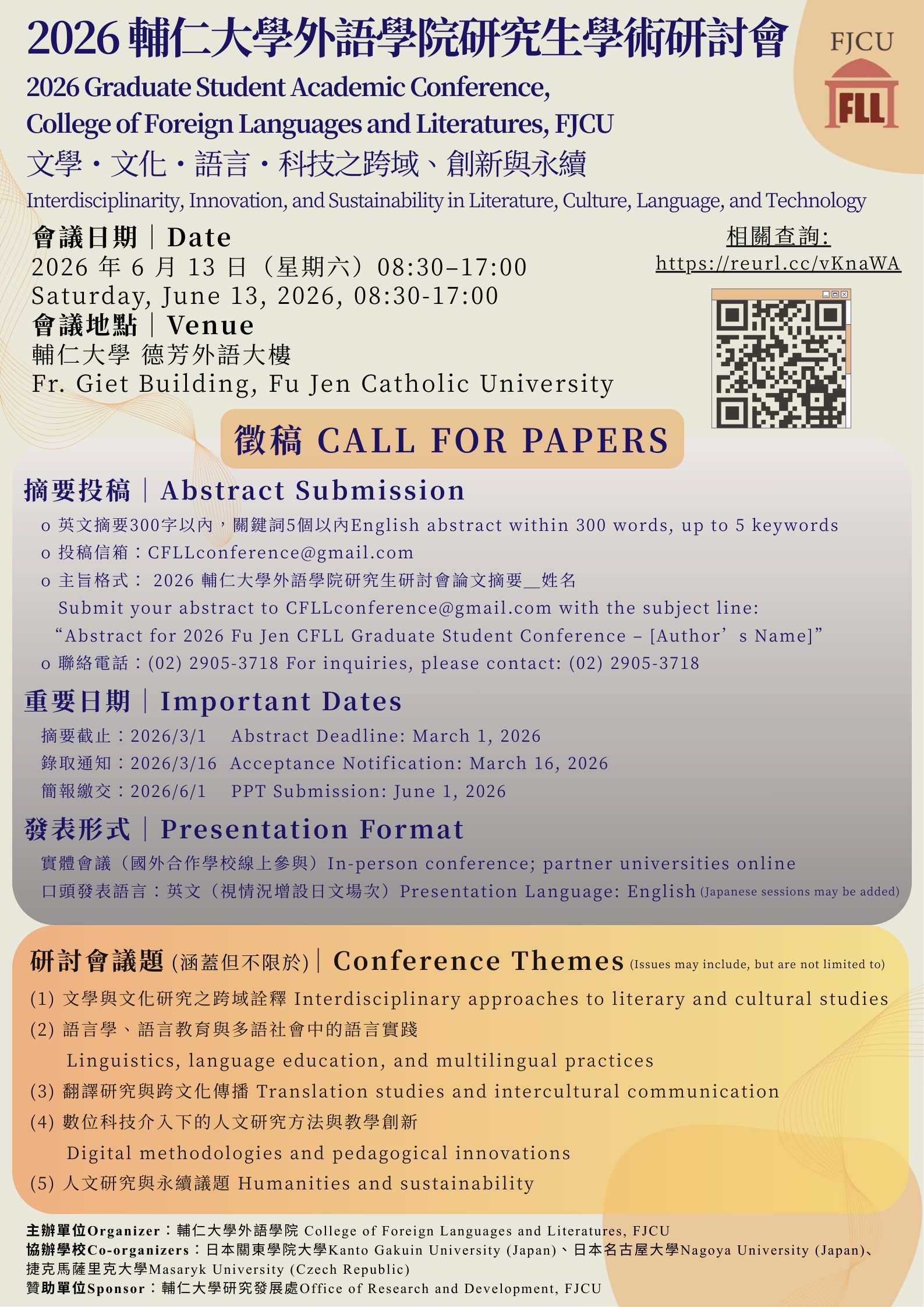 2026 輔仁大學外語學院研究生學術研討會

FJCU

FLL

2026 Graduate Student Academic Conference, College of Foreign Languages and Literatures, FJCU

文學・文化・語言・科技之跨域、創新與永續

Interdisciplinarity, Innovation, and Sustainability in Literature, Culture, Language, and Technology

會議日期｜Date

2026 年 6 月 13 日（星期六）08:30–17:00

Saturday, June 13, 2026, 08:30-17:00

會議地點｜Venue

輔仁大學 德芳外語大樓

Fr. Giet Building, Fu Jen Catholic University

相關查詢:

https://reurl.cc/vKnaWA

徵稿 CALL FOR PAPERS

摘要投稿｜Abstract Submission

o 英文摘要300字以內，關鍵詞5個以內English abstract within 300 words, up to 5 keywords

o 投稿信箱：CFLLconference@gmail.com

o 主旨格式： 2026 輔仁大學外語學院研究生研討會論文摘要__姓名

Submit your abstract to CFLLconference@gmail.com with the subject line: “Abstract for 2026 Fu Jen CFLL Graduate Student Conference – [Author’s Name]”

o 聯絡電話：(02) 2905-3718 For inquiries, please contact: (02) 2905-3718

重要日期｜Important Dates

摘要截止：2026/3/1 Abstract Deadline: March 1, 2026

錄取通知：2026/3/16 Acceptance Notification: March 16, 2026

簡報繳交：2026/6/1 PPT Submission: June 1, 2026

發表形式｜Presentation Format

實體會議（國外合作學校線上參與）In-person conference; partner universities online

口頭發表語言：英文（視情況增設日文場次）Presentation Language: English (Japanese sessions may be added)

研討會議題 (涵蓋但不限於)｜Conference Themes (Issues may include, but are not limited to)

(1) 文學與文化研究之跨域詮釋 Interdisciplinary approaches to literary and cultural studies

(2) 語言學、語言教育與多語社會中的語言實踐

Linguistics, language education, and multilingual practices

(3) 翻譯研究與跨文化傳播 Translation studies and intercultural communication

(4) 數位科技介入下的人文研究方法與教學創新

Digital methodologies and pedagogical innovations

(5) 人文研究與永續議題 Humanities and sustainability

主辦單位Organizer：輔仁大學外語學院 College of Foreign Languages and Literatures, FJCU

協辦學校Co-organizers：日本關東學院大學Kanto Gakuin University (Japan)、日本名古屋大學Nagoya University (Japan)、捷克馬薩里克大學Masaryk University (Czech Republic)

贊助單位Sponsor：輔仁大學研究發展處Office of Research and Development, FJCU